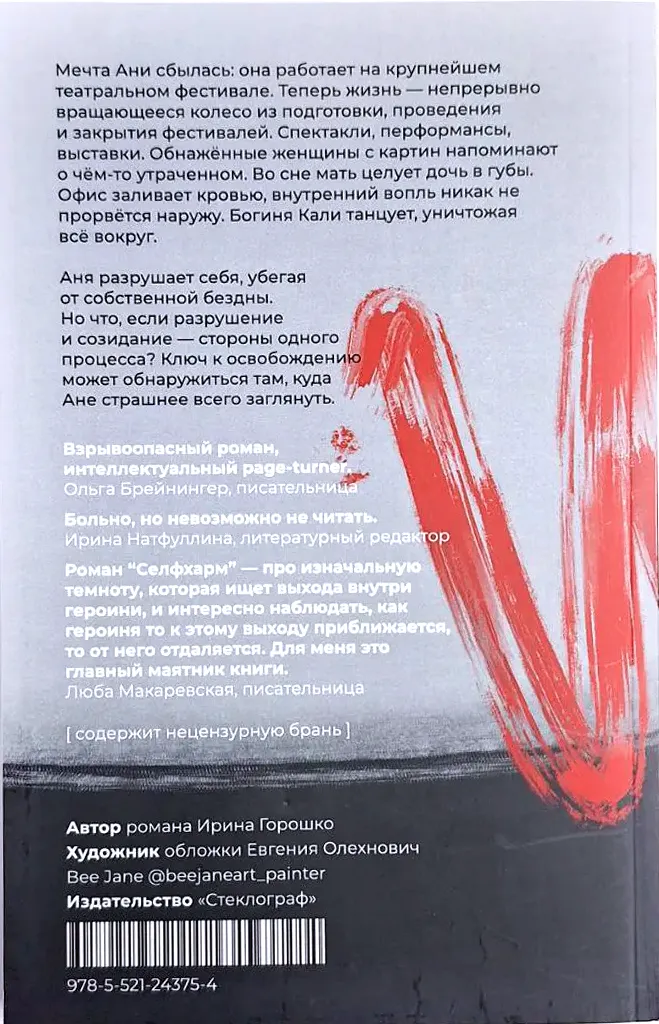 Мечта Ани сбылась: она работает на крупнейшем театральном фестивале. Теперь жизнь — непрерывно вращающееся колесо из подготовки, проведения и закрытия фестивалей. Спектакли, перформансы, выставки. Обнажённые женщины с картин напоминают о чём-то утраченном. Во сне мать целует дочь в губы. Офис заливает кровью, внутренний вопль никак не прорвётся наружу. Богиня Кали танцует, уничтожая всё вокруг.

Аня разрушает себя, убегая от собственной бездны. Но что, если разрушение и созидание — стороны одного процесса? Ключ к освобождению может обнаружиться там, куда Ане страшнее всего заглянуть.

Взрывоопасный роман, интеллектуальный page-turner.
Ольга Брейнингер, писательница

Больно, но невозможно не читать.
Ирина Натфуллина, литературный редактор

Роман "Селфхарм" — про изначальную темноту, которая ищет выхода внутри героини, и интересно наблюдать, как героиня то к этому выходу приближается, то от него отдаляется. Для меня это главный маятник книги.
Люба Макаревская, писательница

[ содержит нецензурную брань ]

Автор романа Ирина Горошко
Художник обложки Евгения Олехнович
Bee Jane @beejaneart_painter
Издательство «Стеклограф»

978-5-521-24375-4